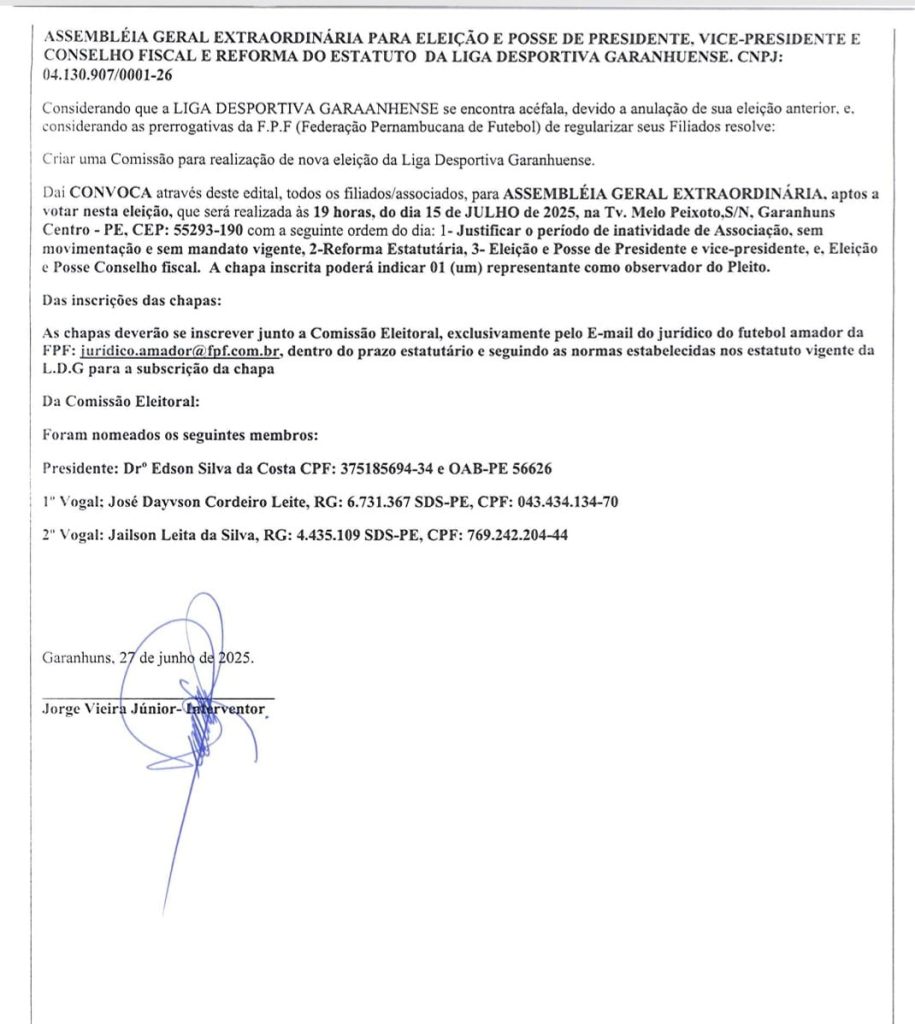 ASSEMBLÉIA GERAL EXTRAORDINÁRIA PARA ELEIÇÃO E POSSE DE PRESIDENTE, VICE-PRESIDENTE E CONSELHO FISCAL E REFORMA DO ESTATUTO DA LIGA DESPORTIVA GARANHUENSE. CNPJ: 04.130.907/0001-26

Considerando que a LIGA DESPORTIVA GARAANHENSE se encontra acéfala, devido a anulação de sua eleição anterior, e, considerando as prerrogativas da F.P.F (Federação Pernambucana de Futebol) de regularizar seus Filiados resolve:

Criar uma Comissão para realização de nova eleição da Liga Desportiva Garanhuense.

Dai CONVOCA através deste edital, todos os filiados/associados, para ASSEMBLÉIA GERAL EXTRAORDINÁRIA, aptos a votar nesta eleição, que será realizada às 19 horas, do dia 15 de JULHO de 2025, na Tv. Melo Peixoto,S/N, Garanhuns Centro - PE, CEP: 55293-190 com a seguinte ordem do dia: 1- Justificar o período de inatividade de Associação, sem movimentação e sem mandato vigente, 2-Reforma Estatutária, 3- Eleição e Posse de Presidente e vice-presidente, e, Eleição e Posse Conselho fiscal. A chapa inscrita poderá indicar 01 (um) representante como observador do Pleito.

Das inscrições das chapas:

As chapas deverão se inscrever junto a Comissão Eleitoral, exclusivamente pelo E-mail do jurídico do futebol amador da FPF: juridico.amador@fpf.com.br, dentro do prazo estatutário e seguindo as normas estabelecidas nos estatuto vigente da L.D.G para a subscrição da chapa

Da Comissão Eleitoral:

Foram nomeados os seguintes membros:

Presidente: Drº Edson Silva da Costa CPF: 375185694-34 e OAB-PE 56626

1º Vogal; José Dayvson Cordeiro Leite, RG: 6.731.367 SDS-PE, CPF: 043.434.134-70

2º Vogal: Jailson Leita da Silva, RG: 4.435.109 SDS-PE, CPF: 769.242.204-44

Garanhuns, 27 de junho de 2025.

Jorge Vieira Júnior- Interventor